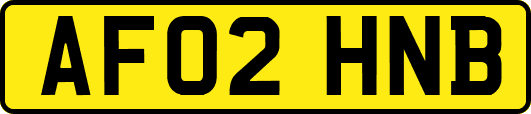 AF02 HNB